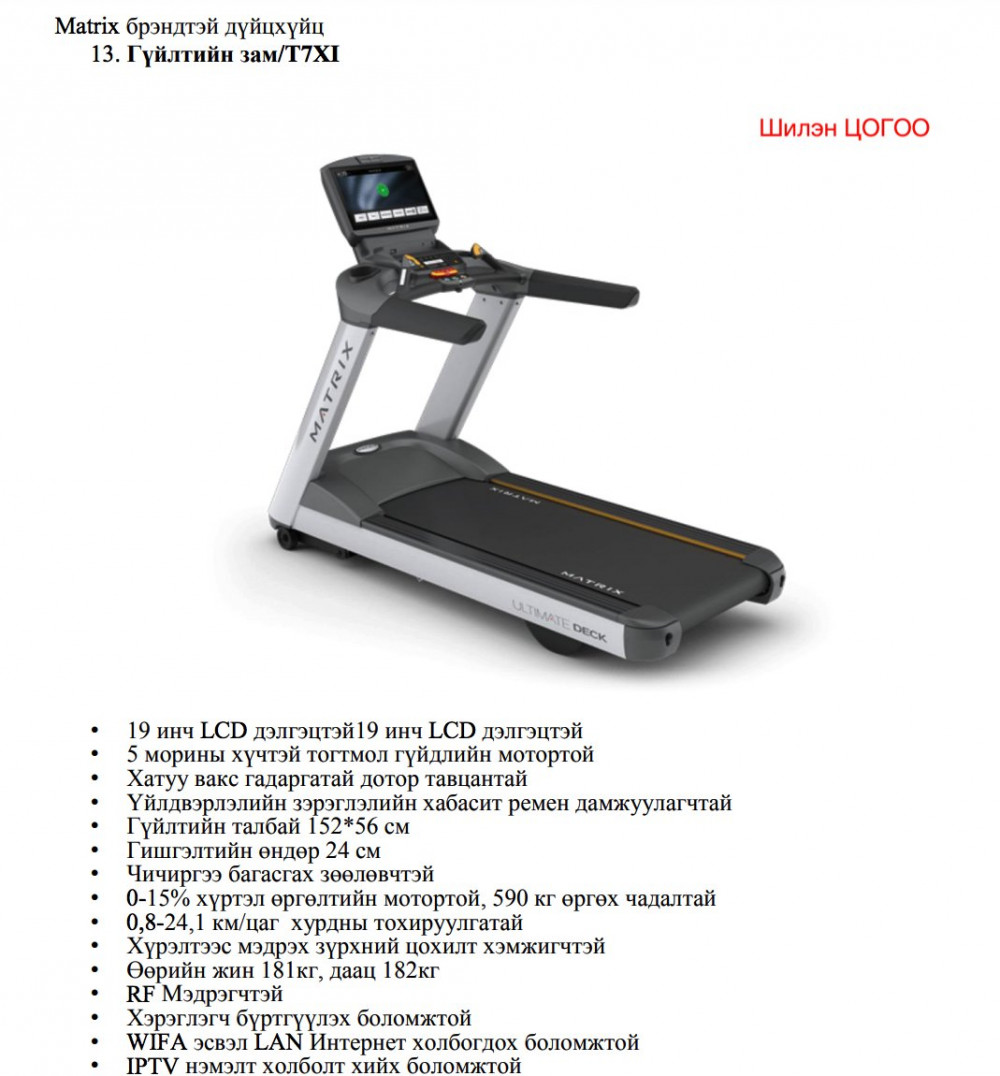 Matrix брэндтэй дүйцхүйц
13. Гүйлтийн зам/T7XI

Шилэн ЦОГОО

MATRIX

MATRIX

MATRIX

ULTIMATE DECK

• 19 инч LCD дэлгэцтэй19 инч LCD дэлгэцтэй
• 5 морины хүчтэй тогтмол гүйдлийн мотортой
• Хатуу вакс гадаргатай дотор тавцантай
• Үйлдвэрлэлийн зэрэглэлийн хабасит ремен дамжуулагчтай
• Гүйлтийн талбай 152*56 см
• Гишгэлтийн өндөр 24 см
• Чичиргээ багасгах зөөлөвчтэй
• 0-15% хүртэл өргөлтийн мотортой, 590 кг өргөх чадалтай
• 0,8-24,1 км/цаг хурдны тохируулгатай
• Хүрэлтээс мэдрэх зүрхний цохилт хэмжигчтэй
• Өөрийн жин 181кг, даац 182кг
• RF Мэдрэгчтэй
• Хэрэглэгч бүртгүүлэх боломжтой
• WIFA эсвэл LAN Интернет холбогдох боломжтой
• IPTV нэмэлт холболт хийх боломжтой